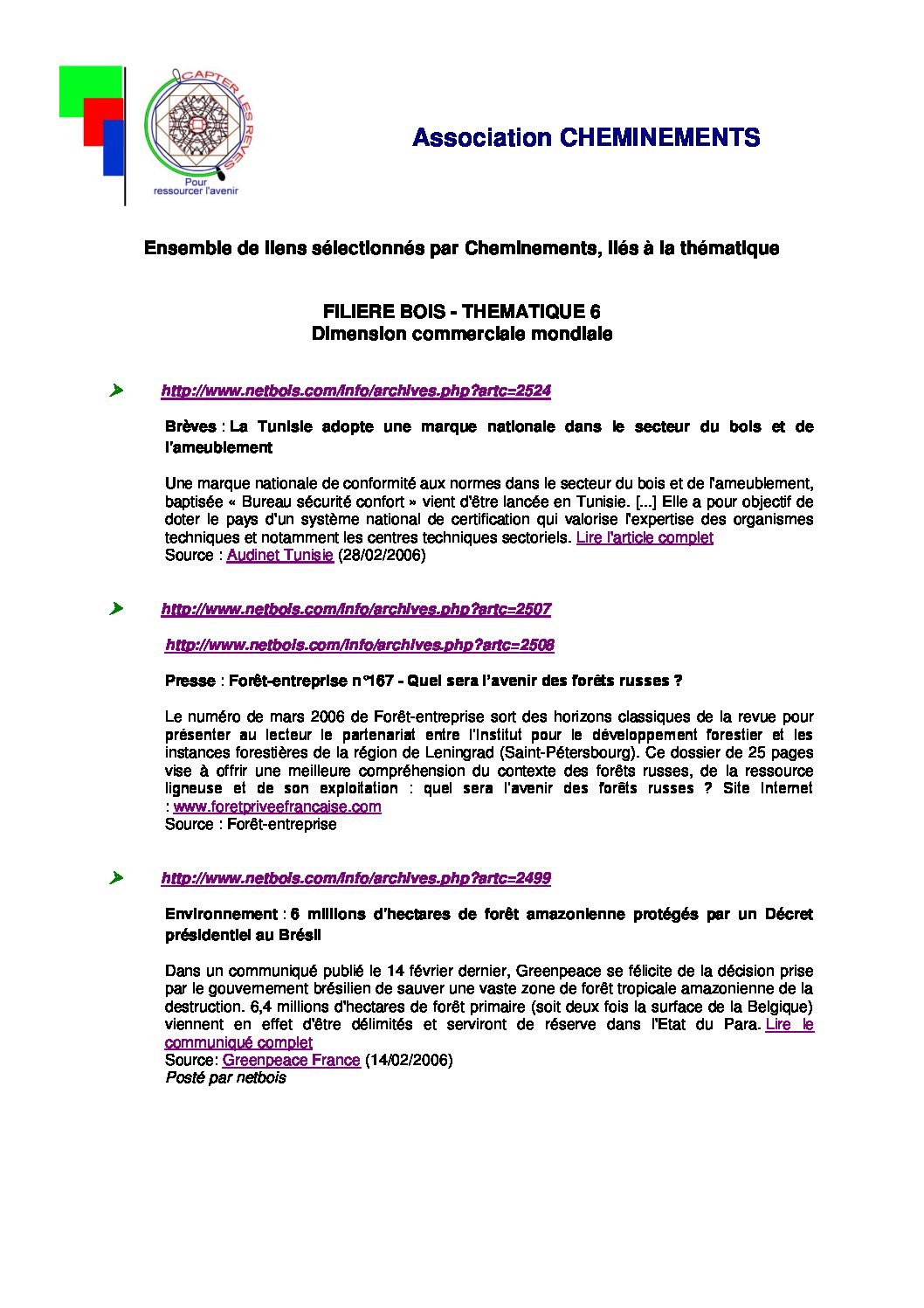 CAPTER LES REVES
Pour ressourcer l'avenir

Association CHEMINEMENTS

Ensemble de liens sélectionnés par Cheminements, liés à la thématique

FILIERE BOIS - THEMATIQUE 6
Dimension commerciale mondiale

http://www.netbois.com/info/archives.php?artc=2524

Brèves : La Tunisie adopte une marque nationale dans le secteur du bois et de l'ameublement

Une marque nationale de conformité aux normes dans le secteur du bois et de l'ameublement, baptisée « Bureau sécurité confort » vient d'être lancée en Tunisie. [...] Elle a pour objectif de doter le pays d'un système national de certification qui valorise l'expertise des organismes techniques et notamment les centres techniques sectoriels. Lire l'article complet
Source : Audinet Tunisie (28/02/2006)

http://www.netbois.com/info/archives.php?artc=2507

http://www.netbois.com/info/archives.php?artc=2508

Presse : Forêt-entreprise n°167 - Quel sera l'avenir des forêts russes ?

Le numéro de mars 2006 de Forêt-entreprise sort des horizons classiques de la revue pour présenter au lecteur le partenariat entre l'Institut pour le développement forestier et les instances forestières de la région de Leningrad (Saint-Pétersbourg). Ce dossier de 25 pages vise à offrir une meilleure compréhension du contexte des forêts russes, de la ressource ligneuse et de son exploitation : quel sera l'avenir des forêts russes ? Site Internet : www.foretpriveefrancaise.com
Source : Forêt-entreprise

http://www.netbois.com/info/archives.php?artc=2499

Environnement : 6 millions d'hectares de forêt amazonienne protégés par un Décret présidentiel au Brésil

Dans un communiqué publié le 14 février dernier, Greenpeace se félicite de la décision prise par le gouvernement brésilien de sauver une vaste zone de forêt tropicale amazonienne de la destruction. 6,4 millions d'hectares de forêt primaire (soit deux fois la surface de la Belgique) viennent en effet d'être délimités et serviront de réserve dans l'Etat du Para. Lire le communiqué complet
Source: Greenpeace France (14/02/2006)
Posté par netbois